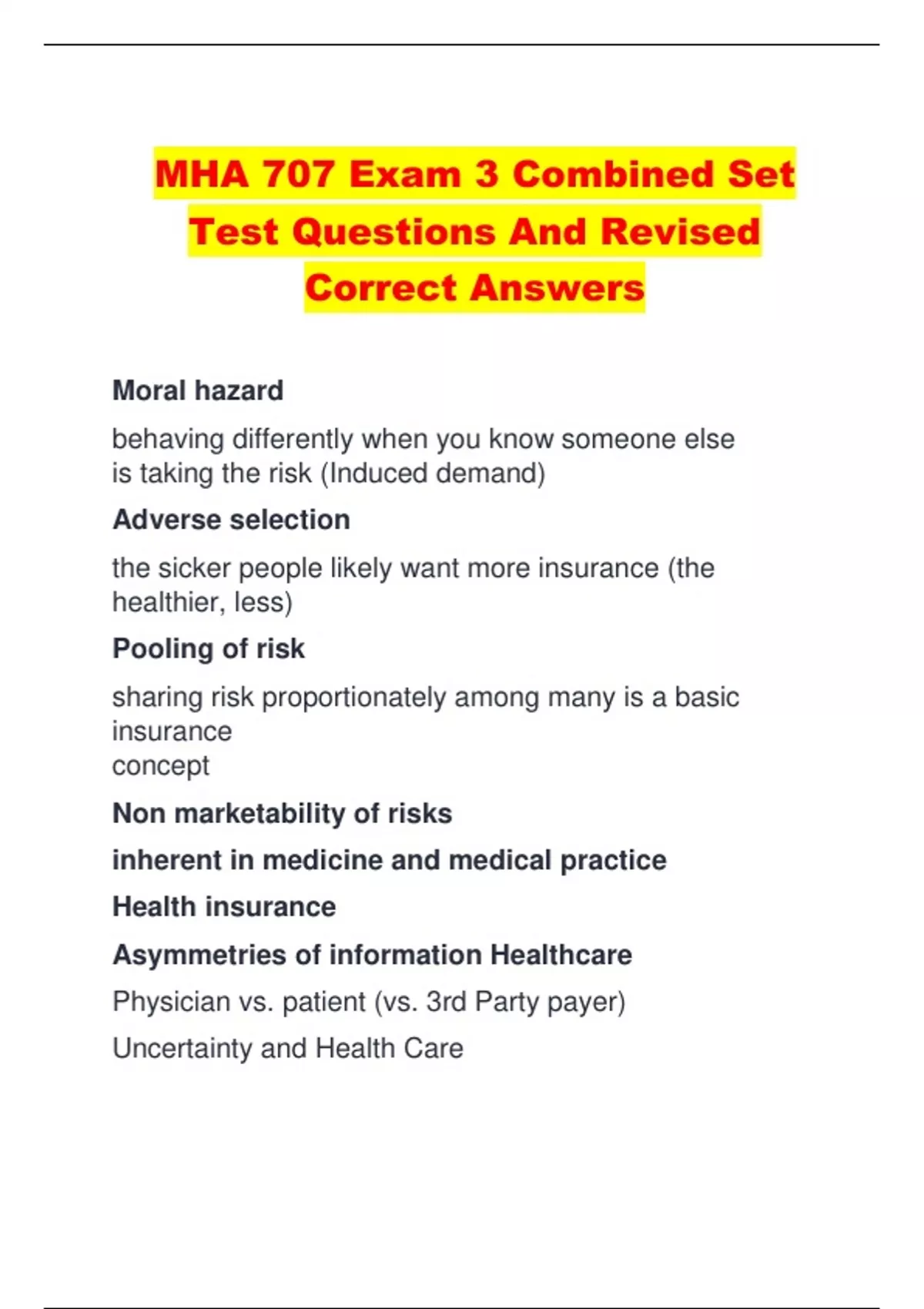 MHA 707 Exam 3 Combined Set Test Questions And Revised Correct Answers

Moral hazard

behaving differently when you know someone else is taking the risk (Induced demand)

Adverse selection

the sicker people likely want more insurance (the healthier, less)

Pooling of risk

sharing risk proportionately among many is a basic insurance
concept

Non marketability of risks

inherent in medicine and medical practice

Health insurance

Asymmetries of information Healthcare

Physician vs. patient (vs. 3rd Party payer)

Uncertainty and Health Care